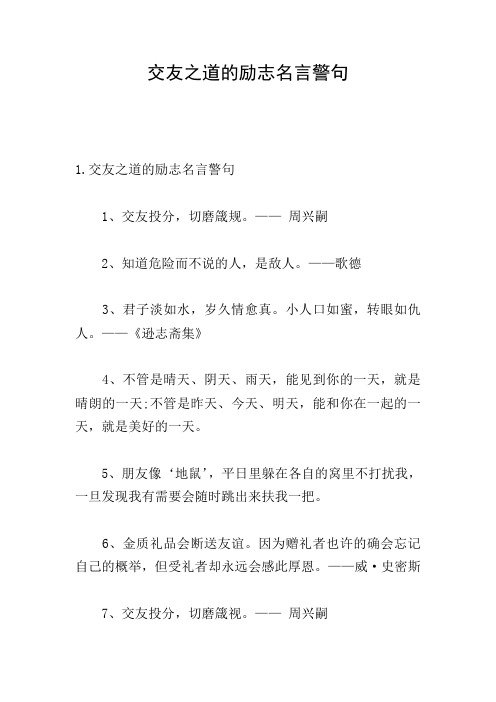 交友之道的励志名言警句

1.交友之道的励志名言警句

1、交友投分，切磨箴规。—— 周兴嗣

2、知道危险而不说的人，是敌人。——歌德

3、君子淡如水，岁久情愈真。小人口如蜜，转眼如仇人。——《逊志斋集》

4、不管是晴天、阴天、雨天，能见到你的一天，就是晴朗的一天;不管是昨天、今天、明天，能和你在一起的一天，就是美好的一天。

5、朋友像‘地鼠’，平日里躲在各自的窝里不打扰我，一旦发现我有需要会随时跳出来扶我一把。

6、金质礼品会断送友谊。因为赠礼者也许的确会忘记自己的概举，但受礼者却永远会感此厚恩。——威·史密斯

7、交友投分，切磨箴视。—— 周兴嗣